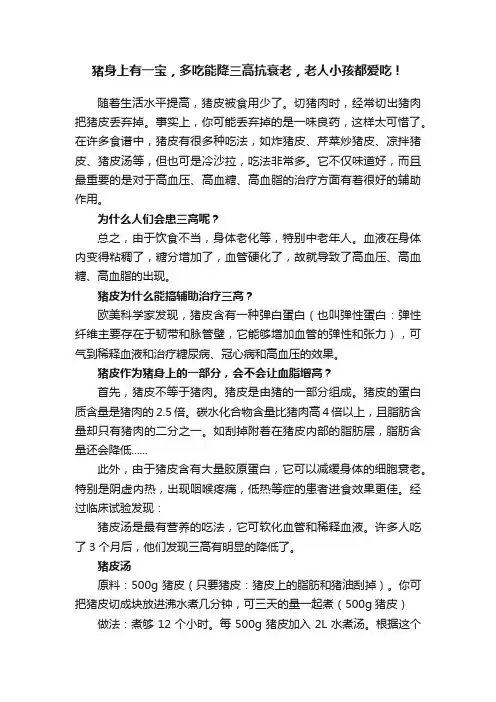 猪身上有一宝，多吃能降三高抗衰老，老人小孩都爱吃！

随着生活水平提高，猪皮被食用少了。切猪肉时，经常切出猪肉把猪皮丢弃掉。事实上，你可能丢弃掉的是一味良药，这样太可惜了。在许多食谱中，猪皮有很多种吃法，如炸猪皮、芹菜炒猪皮、凉拌猪皮、猪皮汤等，但也可是冷沙拉，吃法非常多。它不仅味道好，而且最重要的是对于高血压、高血糖、高血脂的治疗方面有着很好的辅助作用。

为什么人们会患三高呢？

总之，由于饮食不当，身体老化等，特别中老年人。血液在身体内变得粘稠了，糖分增加了，血管硬化了，故就导致了高血压、高血糖、高血脂的出现。

猪皮为什么能搞辅助治疗三高？

欧美科学家发现，猪皮含有一种弹白蛋白（也叫弹性蛋白：弹性纤维主要存在于韧带和脉管壁，它能够增加血管的弹性和张力），可气到稀释血液和治疗糖尿病、冠心病和高血压的效果。

猪皮作为猪身上的一部分，会不会让血脂增高？

首先，猪皮不等于猪肉。猪皮是由猪的一部分组成。猪皮的蛋白质含量是猪肉的 2.5 倍。碳水化合物含量比猪肉高 4 倍以上，且脂肪含量却只有猪肉的二分之一。如刮掉附着在猪皮内部的脂肪层，脂肪含量还会降低......

此外，由于猪皮含有大量胶原蛋白，它可以减缓身体的细胞衰老。特别是阴虚内热，出现咽喉疼痛，低热等症的患者进食效果更佳。经过临床试验发现：

猪皮汤是最有营养的吃法，它可软化血管和稀释血液。许多人吃了 3 个月后，他们发现三高有明显的降低了。

猪皮汤

原料：500g 猪皮（只要猪皮：猪皮上的脂肪和猪油刮掉）。你可把猪皮切成块放进沸水煮几分钟，可三天的量一起煮（500g 猪皮）

做法：煮够 12 个小时。每 500g 猪皮加入 2L 水煮汤。根据这个